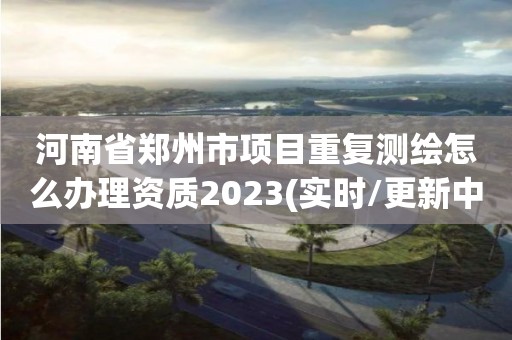 河南省郑州市项目重复测绘怎么办理资质2023(实时/更新中